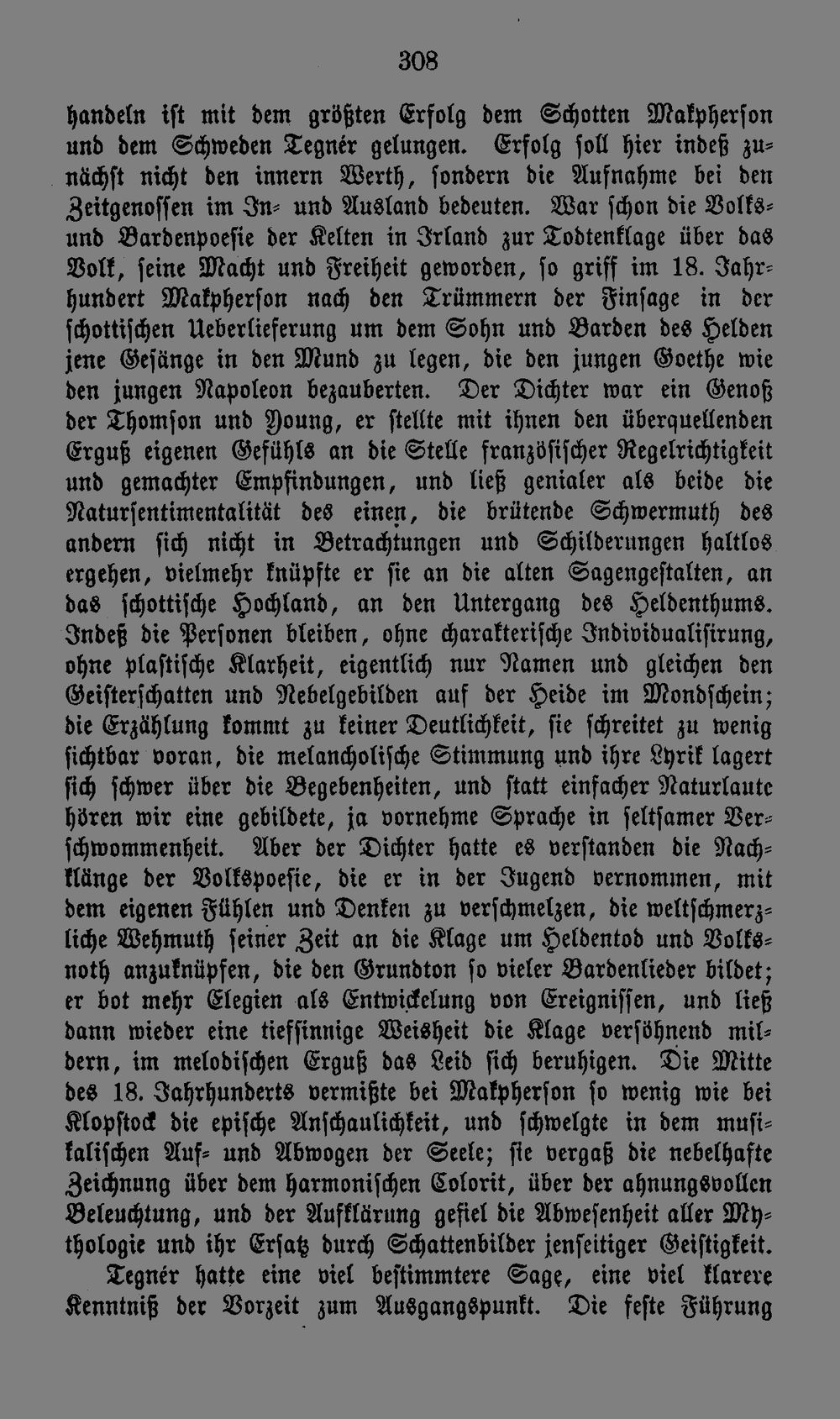 308

handeln ist mit dem größten Erfolg dem Schotten Makpherson und dem Schweden Tegnér gelungen. Erfolg soll hier indeß zunächst nicht den innern Werth, sondern die Aufnahme bei den Zeitgenossen im In- und Ausland bedeuten. War schon die Volks- und Bardenpoesie der Kelten in Irland zur Todtenklage über das Volk, seine Macht und Freiheit geworden, so griff im 18. Jahrhundert Makpherson nach den Trümmern der Finsage in der schottischen Ueberlieferung um dem Sohn und Barden des Helden jene Gesänge in den Mund zu legen, die den jungen Goethe wie den jungen Napoleon bezauberten. Der Dichter war ein Genoß der Thomson und Young, er stellte mit ihnen den überquellenden Erguß eigenen Gefühls an die Stelle französischer Regelrichtigkeit und gemachter Empfindungen, und ließ genialer als beide die Natursentimentalität des einen, die brütende Schwermuth des andern sich nicht in Betrachtungen und Schilderungen haltlos ergehen, vielmehr knüpfte er sie an die alten Sagengestalten, an das schottische Hochland, an den Untergang des Heldenthums. Indeß die Personen bleiben, ohne charakterische Individualisirung, ohne plastische Klarheit, eigentlich nur Namen und gleichen den Geisterschatten und Nebelgebilden auf der Heide im Mondschein; die Erzählung kommt zu keiner Deutlichkeit, sie schreitet zu wenig sichtbar voran, die melancholische Stimmung und ihre Lyrik lagert sich schwer über die Begebenheiten, und statt einfacher Naturlaute hören wir eine gebildete, ja vornehme Sprache in seltsamer Verschwommenheit. Aber der Dichter hatte es verstanden die Nachklänge der Volkspoesie, die er in der Jugend vernommen, mit dem eigenen Fühlen und Denken zu verschmelzen, die weltschmerzliche Wehmuth seiner Zeit an die Klage um Heldentod und Volksnoth anzuknüpfen, die den Grundton so vieler Bardenlieder bildet; er bot mehr Elegien als Entwickelung von Ereignissen, und ließ dann wieder eine tiefsinnige Weisheit die Klage versöhnend mildern, im melodischen Erguß das Leid sich beruhigen. Die Mitte des 18. Jahrhunderts vermißte bei Makpherson so wenig wie bei Klopstock die epische Anschaulichkeit, und schwelgte in dem musikalischen Auf- und Abwogen der Seele; sie vergaß die nebelhafte Zeichnung über dem harmonischen Colorit, über der ahnungsvollen Beleuchtung, und der Aufklärung gefiel die Abwesenheit aller Mythologie und ihr Ersatz durch Schattenbilder jenseitiger Geistigkeit.

Tegnér hatte eine viel bestimmtere Sage, eine viel klarere Kenntniß der Vorzeit zum Ausgangspunkt. Die feste Führung